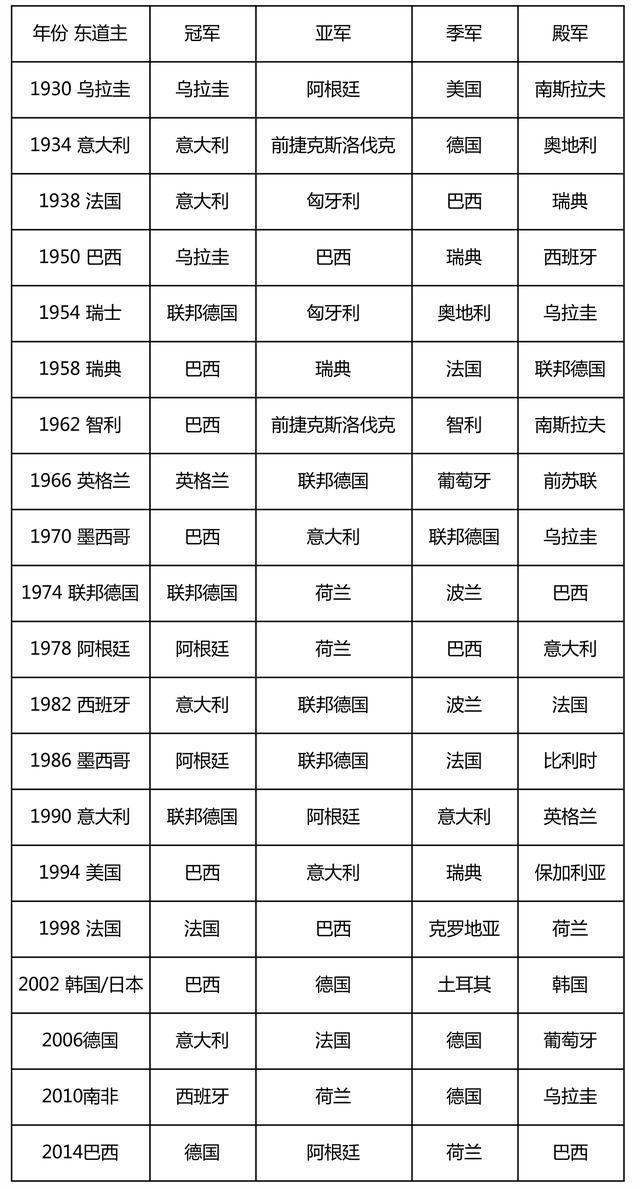 | 年份 东道主 | 冠军 | 亚军 | 季军 | 殿军 |
|---|---|---|---|---|
| 1930 乌拉圭 | 乌拉圭 | 阿根廷 | 美国 | 南斯拉夫 |
| 1934 意大利 | 意大利 | 前捷克斯洛伐克 | 德国 | 奥地利 |
| 1938 法国 | 意大利 | 匈牙利 | 巴西 | 瑞典 |
| 1950 巴西 | 乌拉圭 | 巴西 | 瑞典 | 西班牙 |
| 1954 瑞士 | 联邦德国 | 匈牙利 | 奥地利 | 乌拉圭 |
| 1958 瑞典 | 巴西 | 瑞典 | 法国 | 联邦德国 |
| 1962 智利 | 巴西 | 前捷克斯洛伐克 | 智利 | 南斯拉夫 |
| 1966 英格兰 | 英格兰 | 联邦德国 | 葡萄牙 | 前苏联 |
| 1970 墨西哥 | 巴西 | 意大利 | 联邦德国 | 乌拉圭 |
| 1974 联邦德国 | 联邦德国 | 荷兰 | 波兰 | 巴西 |
| 1978 阿根廷 | 阿根廷 | 荷兰 | 巴西 | 意大利 |
| 1982 西班牙 | 意大利 | 联邦德国 | 波兰 | 法国 |
| 1986 墨西哥 | 阿根廷 | 联邦德国 | 法国 | 比利时 |
| 1990 意大利 | 联邦德国 | 阿根廷 | 意大利 | 英格兰 |
| 1994 美国 | 巴西 | 意大利 | 瑞典 | 保加利亚 |
| 1998 法国 | 法国 | 巴西 | 克罗地亚 | 荷兰 |
| 2002 韩国/日本 | 巴西 | 德国 | 土耳其 | 韩国 |
| 2006德国 | 意大利 | 法国 | 德国 | 葡萄牙 |
| 2010南非 | 西班牙 | 荷兰 | 德国 | 乌拉圭 |
| 2014巴西 | 德国 | 阿根廷 | 荷兰 | 巴西 |